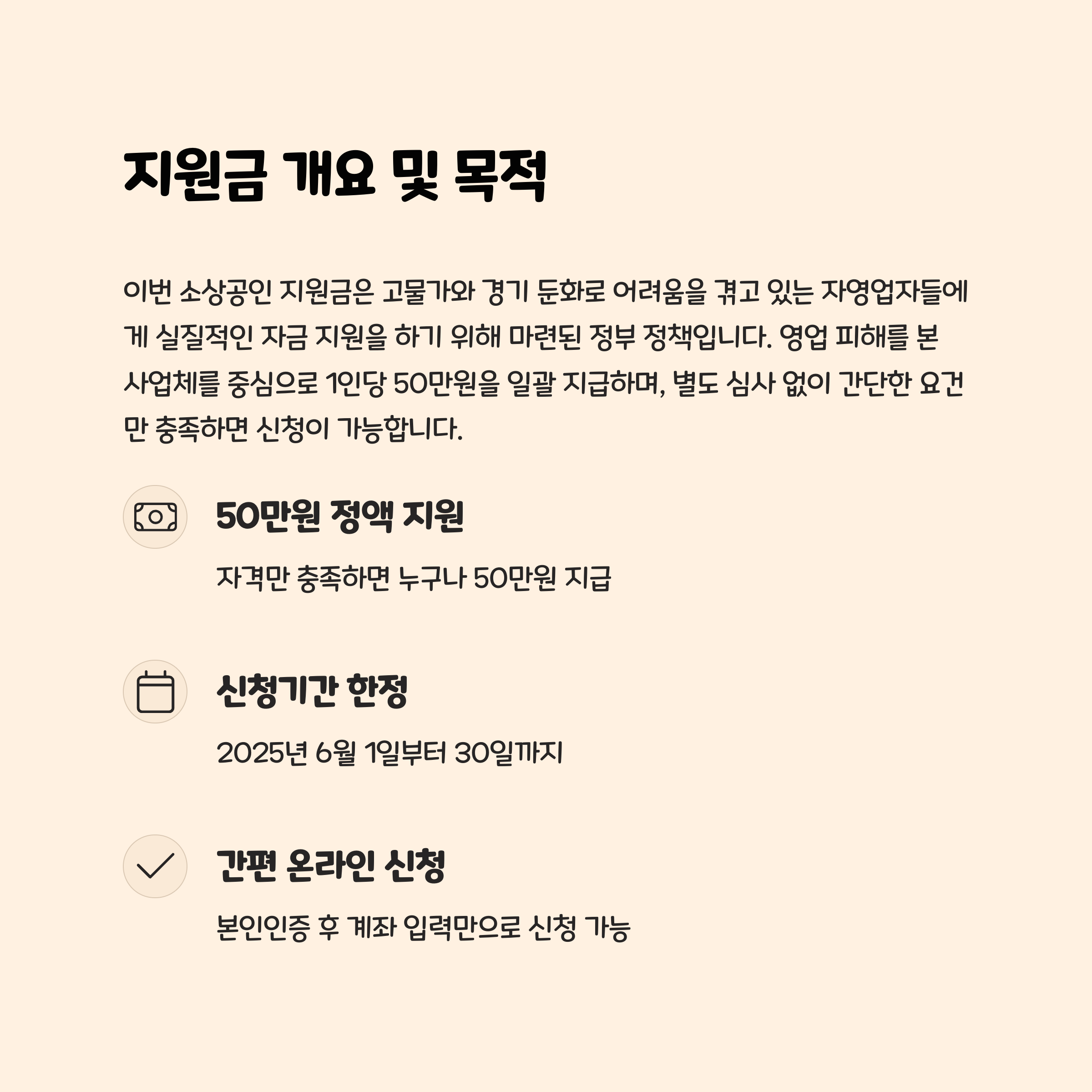 지원금 개요 및 목적

이번 소상공인 지원금은 고물가와 경기 둔화로 어려움을 겪고 있는 자영업자들에게 실질적인 자금 지원을 하기 위해 마련된 정부 정책입니다. 영업 피해를 본 사업체를 중심으로 1인당 50만원을 일괄 지급하며, 별도 심사 없이 간단한 요건만 충족하면 신청이 가능합니다.

50만원 정액 지원

자격만 충족하면 누구나 50만원 지급

신청기간 한정

2025년 6월 1일부터 30일까지

간편 온라인 신청

본인인증 후 계좌 입력만으로 신청 가능